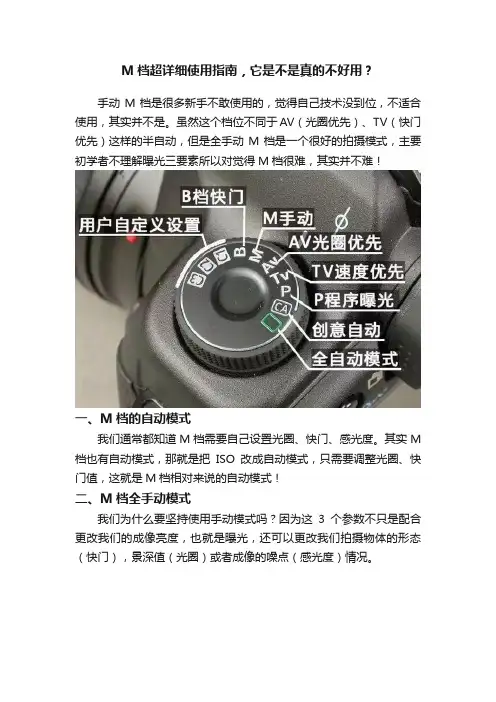 M档超详细使用指南，它是不是真的不好用？

手动M档是很多新手不敢使用的，觉得自己技术没到位，不适合使用，其实并不是。虽然这个档位不同于AV（光圈优先）、TV（快门优先）这样的半自动，但是全手动M档是一个很好的拍摄模式，主要初学者不理解曝光三要素所以对觉得M档很难，其实并不难！

B档快门
用户自定义设置
M手动
AV光圈优先
TV速度优先
P程序曝光
创意自动
全自动模式

一、M档的自动模式

我们通常都知道M档需要自己设置光圈、快门、感光度。其实M档也有自动模式，那就是把ISO改成自动模式，只需要调整光圈、快门值，这就是M档相对来说的自动模式！

二、M档全手动模式

我们为什么要坚持使用手动模式吗？因为这3个参数不只是配合更改我们的成像亮度，也就是曝光，还可以更改我们拍摄物体的形态（快门），景深值（光圈）或者成像的噪点（感光度）情况。